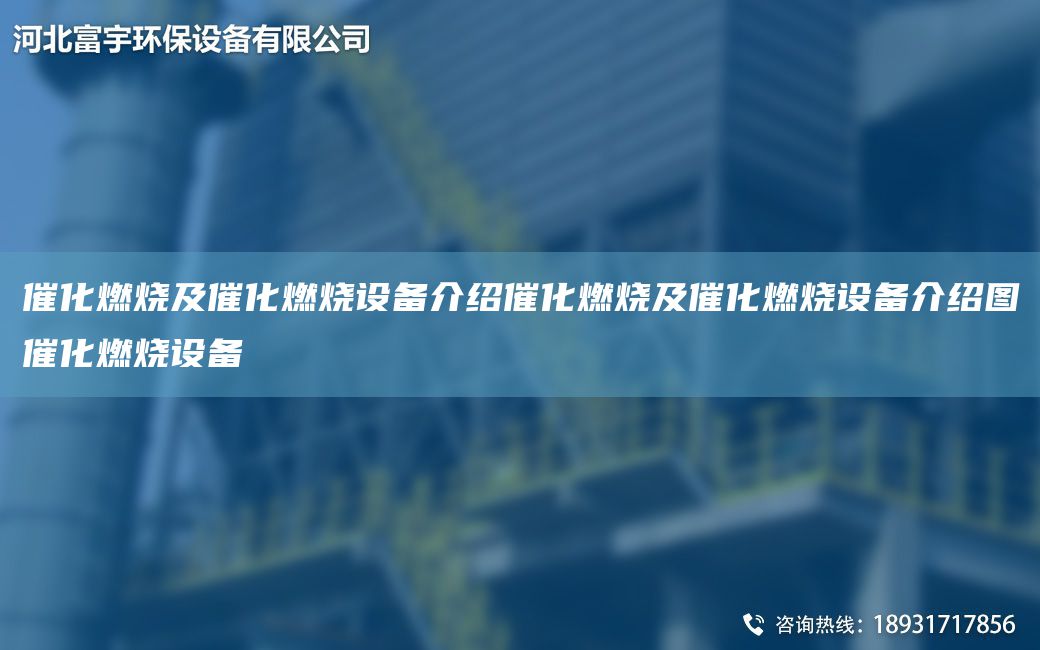 河北富宇环保设备有限公司

催化燃烧及催化燃烧设备介绍催化燃烧及催化燃烧设备介绍图催化燃烧设备

咨询热线：18931717856